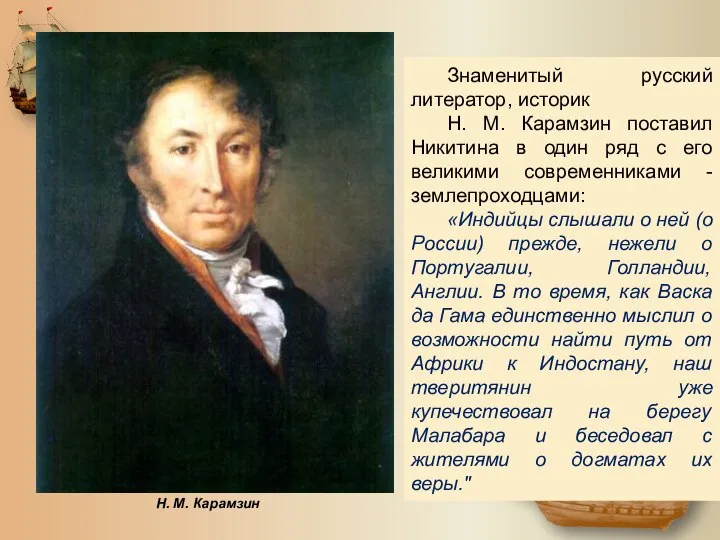 Знаменитый русский литератор, историк

Н. М. Карамзин поставил Никитина в один ряд с его великими современниками - землепроходцами:

«Индийцы слышали о ней (о России) прежде, нежели о Португалии, Голландии, Англии. В то время, как Васка да Гама единственно мыслил о возможности найти путь от Африки к Индостану, наш тверитянин уже купечествовал на берегу Малабара и беседовал с жителями о догматах их веры."

Н. М. Карамзин